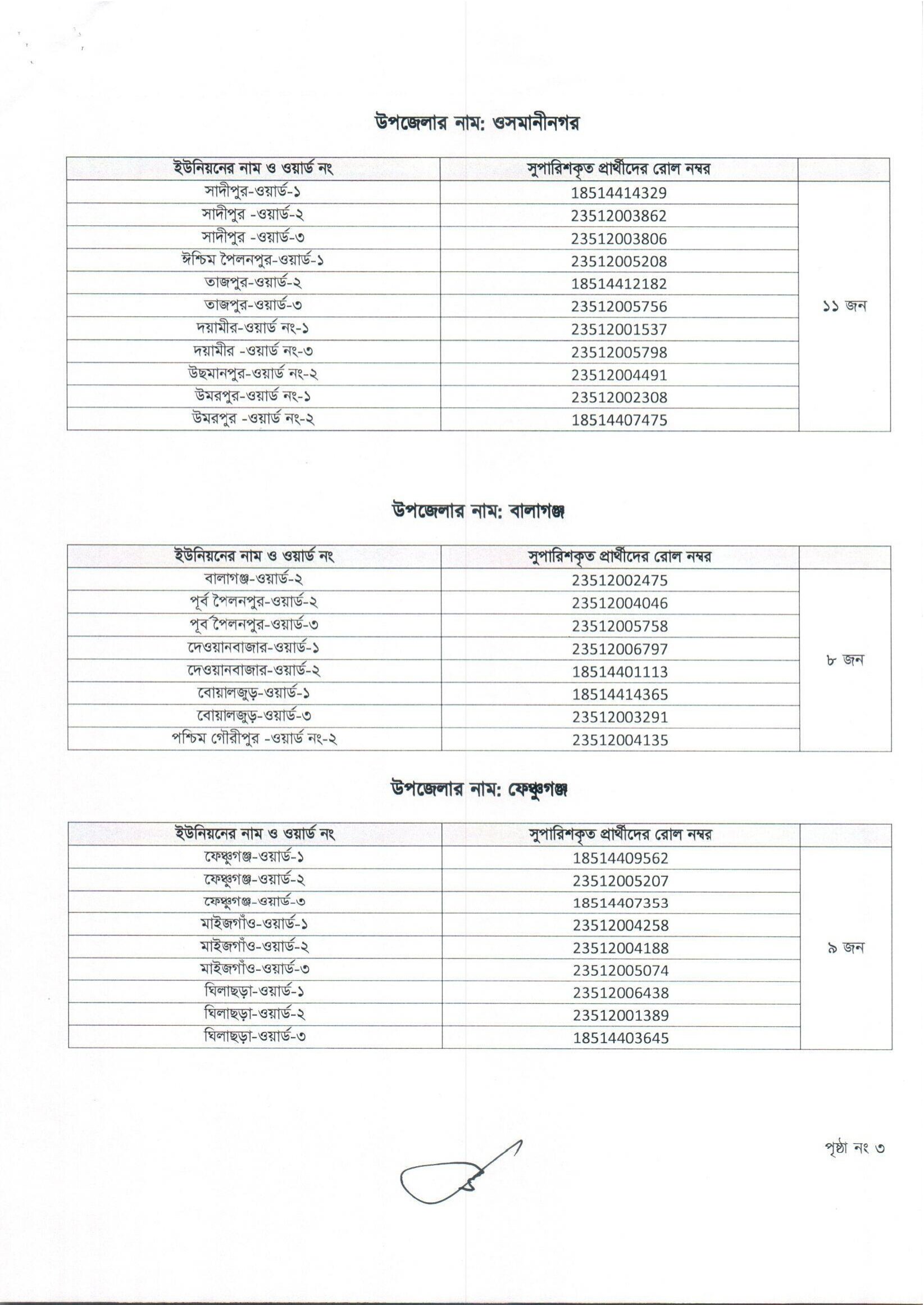 উপজেলার নাম: ওসমানীনগর

| ইউনিয়নের নাম ও ওয়ার্ড নং | সুপারিশকৃত প্রার্থীদের রোল নম্বর | |
|---|---|---|
| সাদীপুর-ওয়ার্ড-১ | 18514414329 | ১১ জন |
| সাদীপুর -ওয়ার্ড-২ | 23512003862 | |
| সাদীপুর -ওয়ার্ড-৩ | 23512003806 | |
| ঈশ্চিম পৈলনপুর-ওয়ার্ড-১ | 23512005208 | |
| তাজপুর-ওয়ার্ড-২ | 18514412182 | |
| তাজপুর-ওয়ার্ড-৩ | 23512005756 | |
| দয়ামীর-ওয়ার্ড নং-১ | 23512001537 | |
| দয়ামীর -ওয়ার্ড নং-৩ | 23512005798 | |
| উছমানপুর-ওয়ার্ড নং-২ | 23512004491 | |
| উমরপুর-ওয়ার্ড নং-১ | 23512002308 | |
| উমরপুর -ওয়ার্ড নং-২ | 18514407475 | |

উপজেলার নাম: বালাগঞ্জ

| ইউনিয়নের নাম ও ওয়ার্ড নং | সুপারিশকৃত প্রার্থীদের রোল নম্বর | |
|---|---|---|
| বালাগঞ্জ-ওয়ার্ড-২ | 23512002475 | ৮ জন |
| পূর্ব পৈলনপুর-ওয়ার্ড-২ | 23512004046 | |
| পূর্ব পৈলনপুর-ওয়ার্ড-৩ | 23512005758 | |
| দেওয়ানবাজার-ওয়ার্ড-১ | 23512006797 | |
| দেওয়ানবাজার-ওয়ার্ড-২ | 18514401113 | |
| বোয়ালজুড়-ওয়ার্ড-১ | 18514414365 | |
| বোয়ালজুড়-ওয়ার্ড-৩ | 23512003291 | |
| পশ্চিম গৌরীপুর -ওয়ার্ড নং-২ | 23512004135 | |

উপজেলার নাম: ফেঞ্চুগঞ্জ

| ইউনিয়নের নাম ও ওয়ার্ড নং | সুপারিশকৃত প্রার্থীদের রোল নম্বর | |
|---|---|---|
| ফেঞ্চুগঞ্জ-ওয়ার্ড-১ | 18514409562 | ৯ জন |
| ফেঞ্চুগঞ্জ-ওয়ার্ড-২ | 23512005207 | |
| ফেঞ্চুগঞ্জ-ওয়ার্ড-৩ | 18514407353 | |
| মাইজগাঁও-ওয়ার্ড-১ | 23512004258 | |
| মাইজগাঁও-ওয়ার্ড-২ | 23512004188 | |
| মাইজগাঁও-ওয়ার্ড-৩ | 23512005074 | |
| ঘিলাছড়া-ওয়ার্ড-১ | 23512006438 | |
| ঘিলাছড়া-ওয়ার্ড-২ | 23512001389 | |
| ঘিলাছড়া-ওয়ার্ড-৩ | 18514403645 | |

পৃষ্ঠা নং ৩